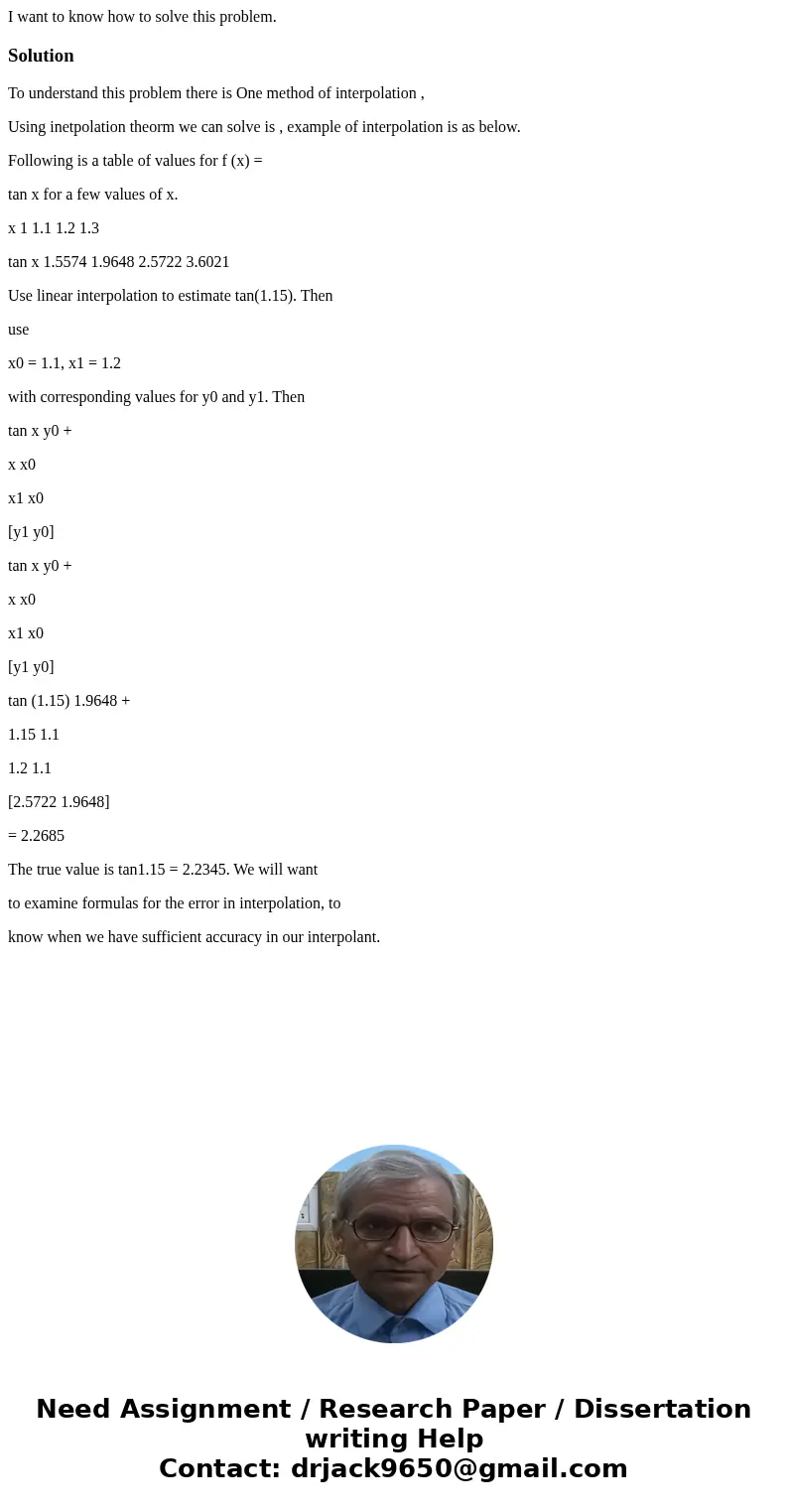 I want to know how to solve this problem.

Solution

To understand this problem there is One method of interpolation ,

Using inetpolation theorm we can solve is , example of interpolation is as below.

Following is a table of values for f (x) =

tan x for a few values of x.

x 1 1.1 1.2 1.3

tan x 1.5574 1.9648 2.5722 3.6021

Use linear interpolation to estimate tan(1.15). Then

use

x0 = 1.1, x1 = 1.2

with corresponding values for y0 and y1. Then

tan x y0 +

x x0

x1 x0

[y1 y0]

tan x y0 +

x x0

x1 x0

[y1 y0]

tan (1.15) 1.9648 +

1.15 1.1

1.2 1.1

[2.5722 1.9648]

= 2.2685

The true value is tan1.15 = 2.2345. We will want

to examine formulas for the error in interpolation, to

know when we have sufficient accuracy in our interpolant.

Need Assignment / Research Paper / Dissertation writing Help
Contact: drjack9650@gmail.com